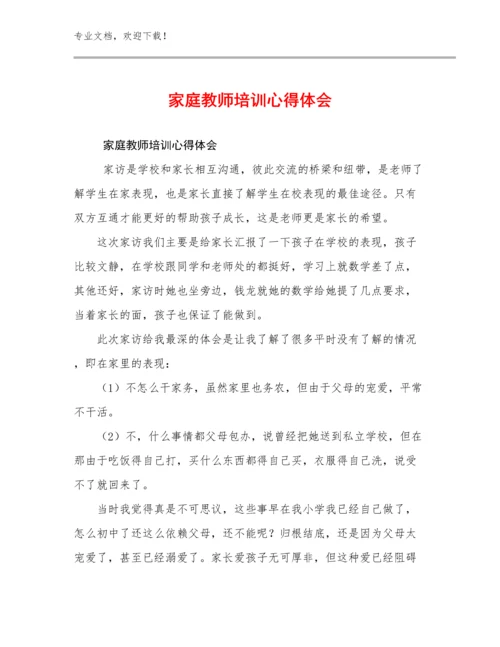 专业文档，欢迎下载！

家庭教师培训心得体会

家庭教师培训心得体会

家访是学校和家长相互沟通，彼此交流的桥梁和纽带，是老师了解学生在家表现，也是家长直接了解学生在校表现的最佳途径。只有双方互通才能更好的帮助孩子成长，这是老师更是家长的希望。

这次家访我们主要是给家长汇报了一下孩子在学校的表现，孩子比较文静，在学校跟同学和老师处的都挺好，学习上就数学差了点，其他还好，家访时她也坐旁边，钱龙就她的数学给她提了几点要求，当着家长的面，孩子也保证了能做到。

此次家访给我最深的体会是让我了解了很多平时没有了解的情况，即在家里的表现：

（1）不怎么干家务，虽然家里也务农，但由于父母的宠爱，平常不干活。

（2）不，什么事情都父母包办，说曾经把她送到私立学校，但在那由于吃饭得自己打，买什么东西都得自己买，衣服得自己洗，说受不了就回来了。

当时我觉得真是不可思议，这些事早在我小学我已经自己做了，怎么初中了还这么依赖父母，还不能呢？归根结底，还是因为父母太宠爱了，甚至已经溺爱了。家长爱孩子无可厚非，但这种爱已经阻碍